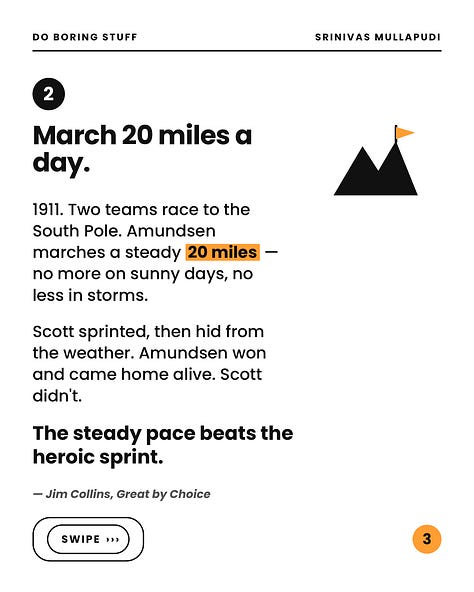 DO BORING STUFF

SRINIVAS MULLAPUDI

2

March 20 miles a day.

1911. Two teams race to the South Pole. Amundsen marches a steady 20 miles — no more on sunny days, no less in storms.

Scott sprinted, then hid from the weather. Amundsen won and came home alive. Scott didn't.

The steady pace beats the heroic sprint.

— Jim Collins, Great by Choice

SWIPE ›››

3